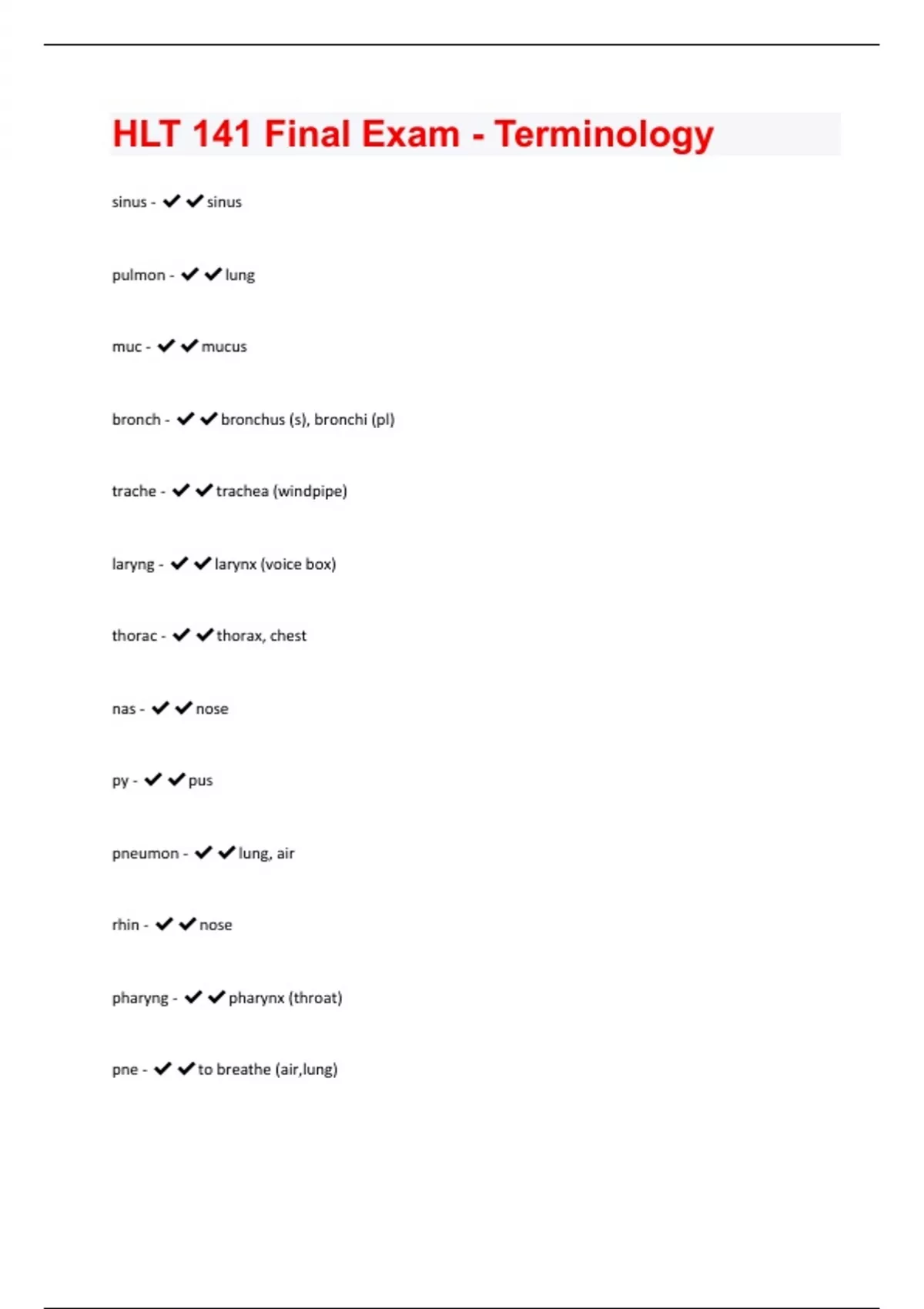 HLT 141 Final Exam - Terminology

sinus - ✔✔sinus

pulmon - ✔✔lung

muc - ✔✔mucus

bronch - ✔✔bronchus (s), bronchi (pl)

trache - ✔✔trachea (windpipe)

laryng - ✔✔larynx (voice box)

thorac - ✔✔thorax, chest

nas - ✔✔nose

py - ✔✔pus

pneumon - ✔✔lung, air

rhin - ✔✔nose

pharyng - ✔✔pharynx (throat)

pne - ✔✔to breathe (air,lung)